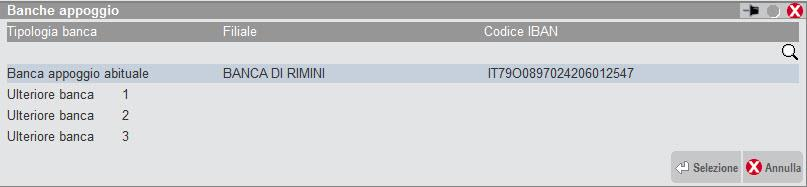 Banche appoggio

| Tipologia banca | Filiale | Codice IBAN |
|---|---|---|
| Banca appoggio abituale | BANCA DI RIMINI | IT79O0897024206012547 |
| Ulteriore banca 1 | | |
| Ulteriore banca 2 | | |
| Ulteriore banca 3 | | |

Selezione
Annulla